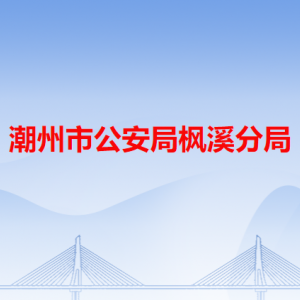 潮州市公安局枫溪分局